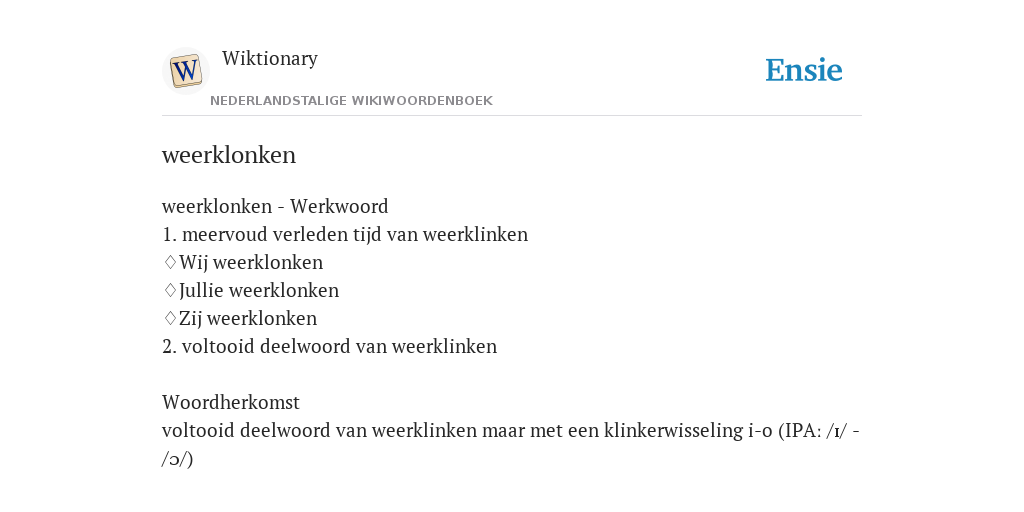 W

Wiktionary

NEDERLANDSTALIGE WIKIWOORDENBOEK

Ensie

weerklonken

weerklonken - Werkwoord
1. meervoud verleden tijd van weerklinken
♢Wij weerklonken
♢Jullie weerklonken
♢Zij weerklonken
2. voltooid deelwoord van weerklinken

Woordherkomst
voltooid deelwoord van weerklinken maar met een klinkerwisseling i-o (IPA: /ɪ/ - /ɔ/)